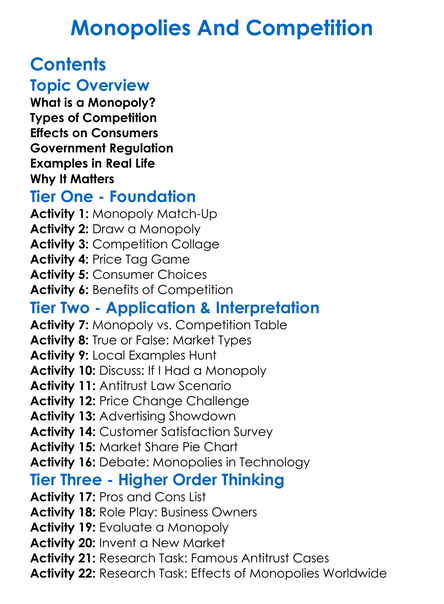 Monopolies And Competition

Contents

Topic Overview

What is a Monopoly?
Types of Competition
Effects on Consumers
Government Regulation
Examples in Real Life
Why It Matters

Tier One - Foundation

Activity 1: Monopoly Match-Up
Activity 2: Draw a Monopoly
Activity 3: Competition Collage
Activity 4: Price Tag Game
Activity 5: Consumer Choices
Activity 6: Benefits of Competition

Tier Two - Application & Interpretation

Activity 7: Monopoly vs. Competition Table
Activity 8: True or False: Market Types
Activity 9: Local Examples Hunt
Activity 10: Discuss: If I Had a Monopoly
Activity 11: Antitrust Law Scenario
Activity 12: Price Change Challenge
Activity 13: Advertising Showdown
Activity 14: Customer Satisfaction Survey
Activity 15: Market Share Pie Chart
Activity 16: Debate: Monopolies in Technology

Tier Three - Higher Order Thinking

Activity 17: Pros and Cons List
Activity 18: Role Play: Business Owners
Activity 19: Evaluate a Monopoly
Activity 20: Invent a New Market
Activity 21: Research Task: Famous Antitrust Cases
Activity 22: Research Task: Effects of Monopolies Worldwide